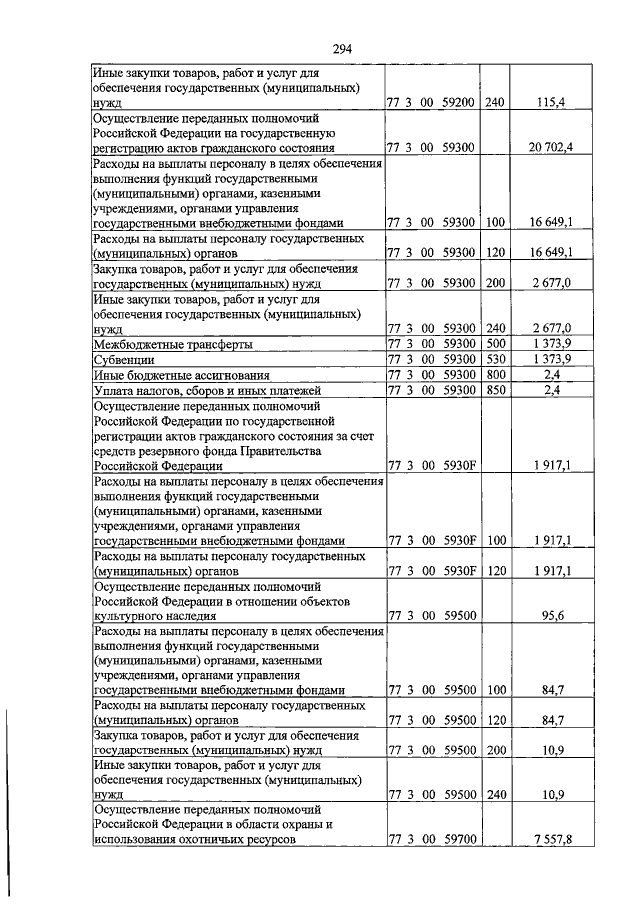 294

| | | | |
|---|---|---|---|
| Иные закупки товаров, работ и услуг для обеспечения государственных (муниципальных) нужд | 77 3 00 59200 | 240 | 115,4 |
| Осуществление переданных полномочий Российской Федерации на государственную регистрацию актов гражданского состояния | 77 3 00 59300 | | 20 702,4 |
| Расходы на выплаты персоналу в целях обеспечения выполнения функций государственными (муниципальными) органами, казенными учреждениями, органами управления государственными внебюджетными фондами | 77 3 00 59300 | 100 | 16 649,1 |
| Расходы на выплаты персоналу государственных (муниципальных) органов | 77 3 00 59300 | 120 | 16 649,1 |
| Закупка товаров, работ и услуг для обеспечения государственных (муниципальных) нужд | 77 3 00 59300 | 200 | 2 677,0 |
| Иные закупки товаров, работ и услуг для обеспечения государственных (муниципальных) нужд | 77 3 00 59300 | 240 | 2 677,0 |
| Межбюджетные трансферты | 77 3 00 59300 | 500 | 1 373,9 |
| Субвенции | 77 3 00 59300 | 530 | 1 373,9 |
| Иные бюджетные ассигнования | 77 3 00 59300 | 800 | 2,4 |
| Уплата налогов, сборов и иных платежей | 77 3 00 59300 | 850 | 2,4 |
| Осуществление переданных полномочий Российской Федерации по государственной регистрации актов гражданского состояния за счет средств резервного фонда Правительства Российской Федерации | 77 3 00 5930F | | 1 917,1 |
| Расходы на выплаты персоналу в целях обеспечения выполнения функций государственными (муниципальными) органами, казенными учреждениями, органами управления государственными внебюджетными фондами | 77 3 00 5930F | 100 | 1 917,1 |
| Расходы на выплаты персоналу государственных (муниципальных) органов | 77 3 00 5930F | 120 | 1 917,1 |
| Осуществление переданных полномочий Российской Федерации в отношении объектов культурного наследия | 77 3 00 59500 | | 95,6 |
| Расходы на выплаты персоналу в целях обеспечения выполнения функций государственными (муниципальными) органами, казенными учреждениями, органами управления государственными внебюджетными фондами | 77 3 00 59500 | 100 | 84,7 |
| Расходы на выплаты персоналу государственных (муниципальных) органов | 77 3 00 59500 | 120 | 84,7 |
| Закупка товаров, работ и услуг для обеспечения государственных (муниципальных) нужд | 77 3 00 59500 | 200 | 10,9 |
| Иные закупки товаров, работ и услуг для обеспечения государственных (муниципальных) нужд | 77 3 00 59500 | 240 | 10,9 |
| Осуществление переданных полномочий Российской Федерации в области охраны и использования охотничьих ресурсов | 77 3 00 59700 | | 7 557,8 |